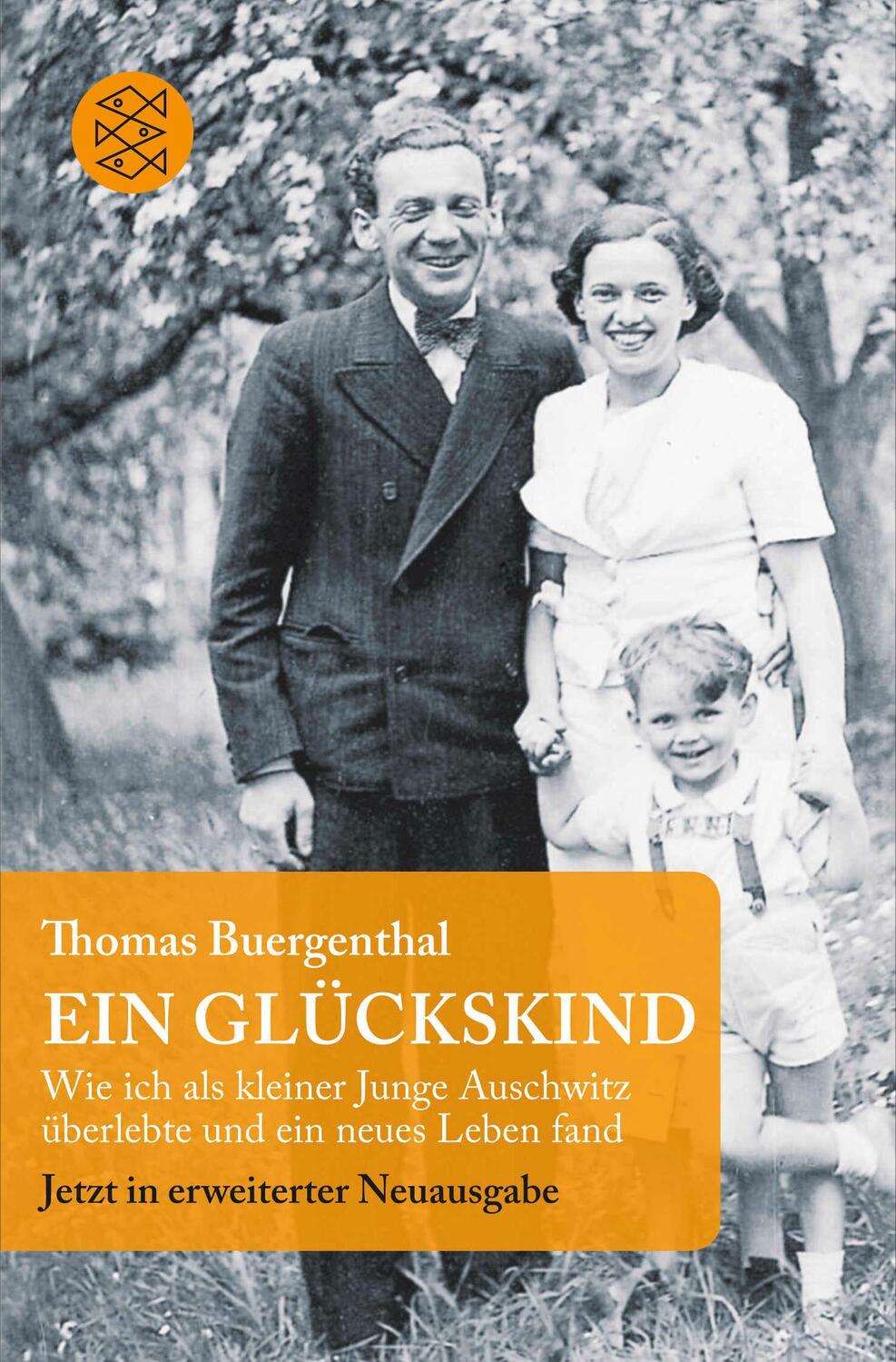 Thomas Buergenthal

EIN GLÜCKSKIND

Wie ich als kleiner Junge Auschwitz überlebte und ein neues Leben fand

Jetzt in erweiterter Neuausgabe